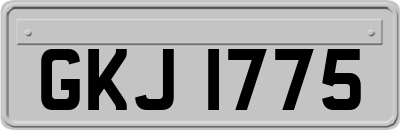 GKJ 1775